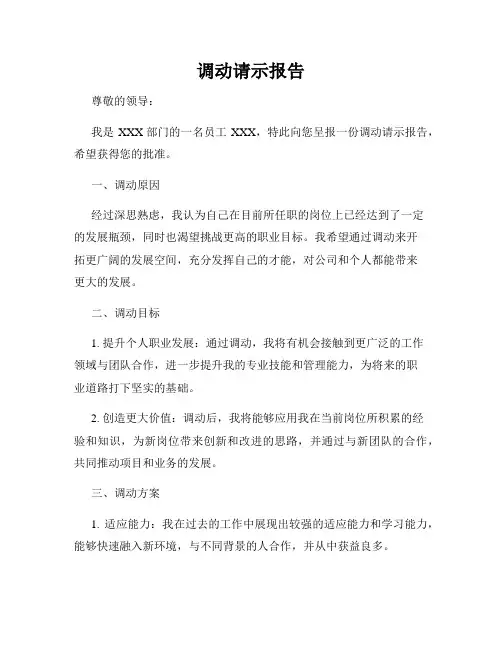 调动请示报告

尊敬的领导：

我是 XXX 部门的一名员工 XXX，特此向您呈报一份调动请示报告，希望获得您的批准。

一、调动原因

经过深思熟虑，我认为自己在目前所任职的岗位上已经达到了一定的发展瓶颈，同时也渴望挑战更高的职业目标。我希望通过调动来开拓更广阔的发展空间，充分发挥自己的才能，对公司和个人都能带来更大的发展。

二、调动目标

1. 提升个人职业发展：通过调动，我将有机会接触到更广泛的工作领域与团队合作，进一步提升我的专业技能和管理能力，为将来的职业道路打下坚实的基础。

2. 创造更大价值：调动后，我将能够应用我在当前岗位所积累的经验和知识，为新岗位带来创新和改进的思路，并通过与新团队的合作，共同推动项目和业务的发展。

三、调动方案

1. 适应能力：我在过去的工作中展现出较强的适应能力和学习能力，能够快速融入新环境，与不同背景的人合作，并从中获益良多。